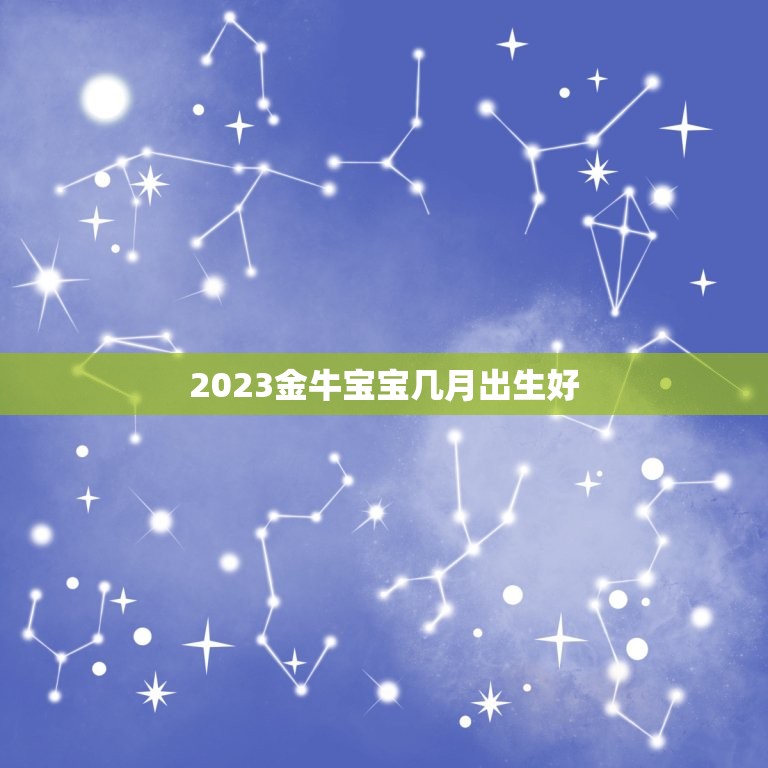 2023金牛宝宝几月出生好